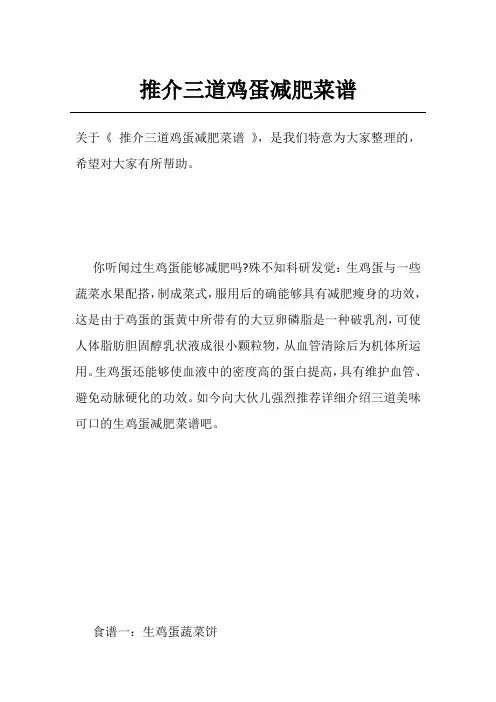 推介三道鸡蛋减肥菜谱

关于《 推介三道鸡蛋减肥菜谱 》，是我们特意为大家整理的，希望对大家有所帮助。

你听闻过生鸡蛋能够减肥吗?殊不知科研发觉：生鸡蛋与一些蔬菜水果配搭，制成菜式，服用后的确能够具有减肥瘦身的功效，这是由于鸡蛋的蛋黄中所带有的大豆卵磷脂是一种破乳剂，可使人体脂肪胆固醇乳状液成很小颗粒物，从血管清除后为机体所运用。生鸡蛋还能够使血液中的密度高的蛋白提高，具有维护血管、避免动脉硬化的功效。如今向大伙儿强烈推荐详细介绍三道美味可口的生鸡蛋减肥菜谱吧。

食谱一：生鸡蛋蔬菜饼